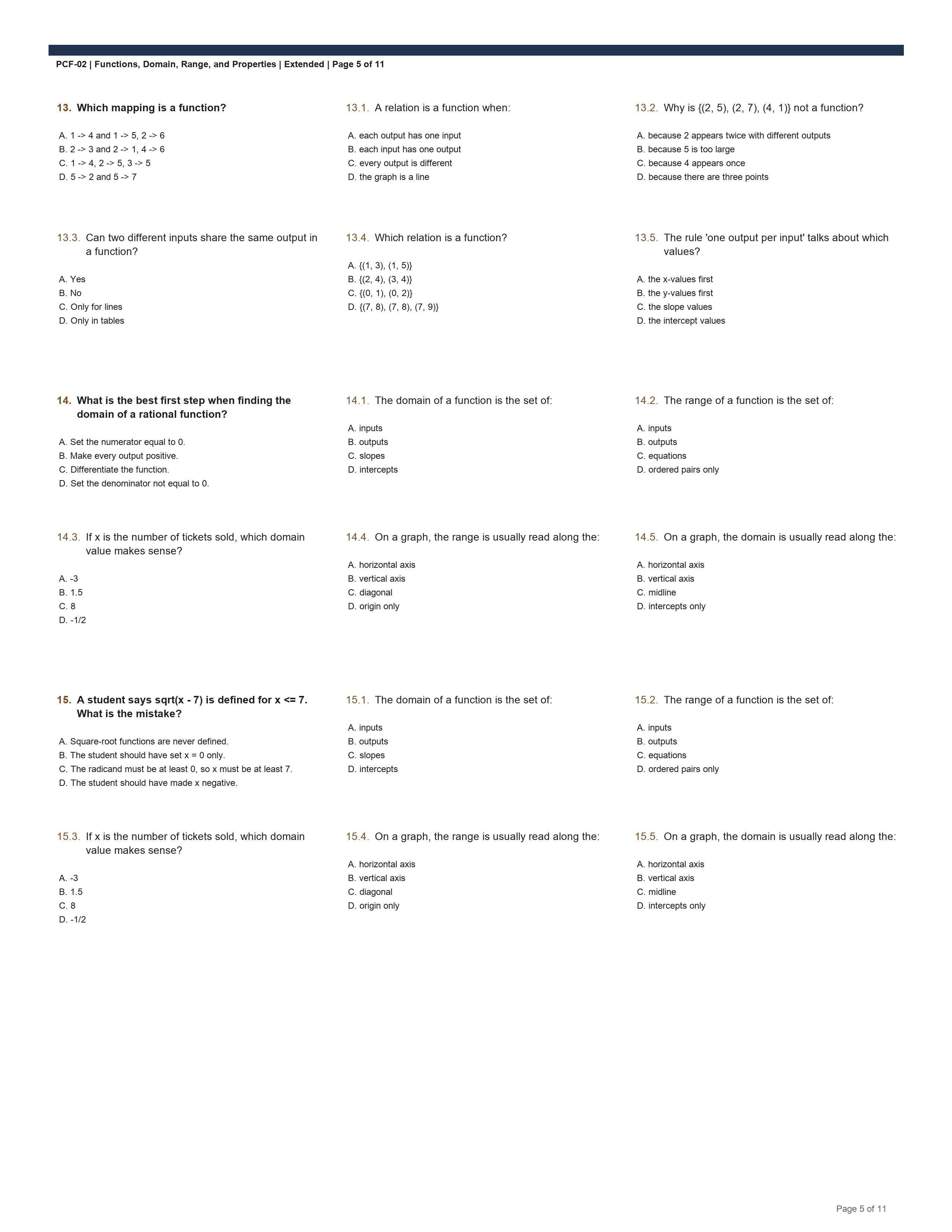 PCF-02 | Functions, Domain, Range, and Properties | Extended | Page 5 of 11

13. Which mapping is a function?

A. 1 -> 4 and 1 -> 5, 2 -> 6
B. 2 -> 3 and 2 -> 1, 4 -> 6
C. 1 -> 4, 2 -> 5, 3 -> 5
D. 5 -> 2 and 5 -> 7

13.1. A relation is a function when:

A. each output has one input
B. each input has one output
C. every output is different
D. the graph is a line

13.2. Why is {(2, 5), (2, 7), (4, 1)} not a function?

A. because 2 appears twice with different outputs
B. because 5 is too large
C. because 4 appears once
D. because there are three points

13.3. Can two different inputs share the same output in a function?

A. Yes
B. No
C. Only for lines
D. Only in tables

13.4. Which relation is a function?

A. {(1, 3), (1, 5)}
B. {(2, 4), (3, 4)}
C. {(0, 1), (0, 2)}
D. {(7, 8), (7, 8), (7, 9)}

13.5. The rule 'one output per input' talks about which values?

A. the x-values first
B. the y-values first
C. the slope values
D. the intercept values

14. What is the best first step when finding the domain of a rational function?

A. Set the numerator equal to 0.
B. Make every output positive.
C. Differentiate the function.
D. Set the denominator not equal to 0.

14.1. The domain of a function is the set of:

A. inputs
B. outputs
C. slopes
D. intercepts

14.2. The range of a function is the set of:

A. inputs
B. outputs
C. equations
D. ordered pairs only

14.3. If x is the number of tickets sold, which domain value makes sense?

A. -3
B. 1.5
C. 8
D. -1/2

14.4. On a graph, the range is usually read along the:

A. horizontal axis
B. vertical axis
C. diagonal
D. origin only

14.5. On a graph, the domain is usually read along the:

A. horizontal axis
B. vertical axis
C. midline
D. intercepts only

15. A student says sqrt(x - 7) is defined for x <= 7. What is the mistake?

A. Square-root functions are never defined.
B. The student should have set x = 0 only.
C. The radicand must be at least 0, so x must be at least 7.
D. The student should have made x negative.

15.1. The domain of a function is the set of:

A. inputs
B. outputs
C. slopes
D. intercepts

15.2. The range of a function is the set of:

A. inputs
B. outputs
C. equations
D. ordered pairs only

15.3. If x is the number of tickets sold, which domain value makes sense?

A. -3
B. 1.5
C. 8
D. -1/2

15.4. On a graph, the range is usually read along the:

A. horizontal axis
B. vertical axis
C. diagonal
D. origin only

15.5. On a graph, the domain is usually read along the:

A. horizontal axis
B. vertical axis
C. midline
D. intercepts only

Page 5 of 11